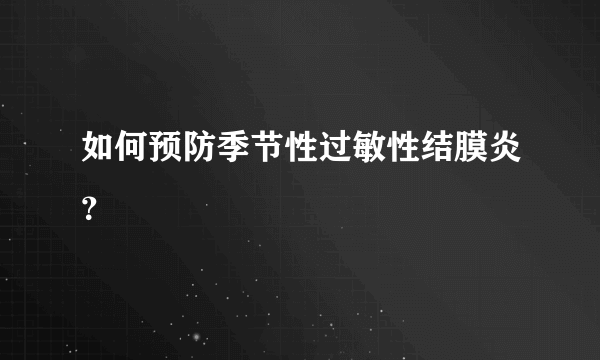 如何预防季节性过敏性结膜炎?